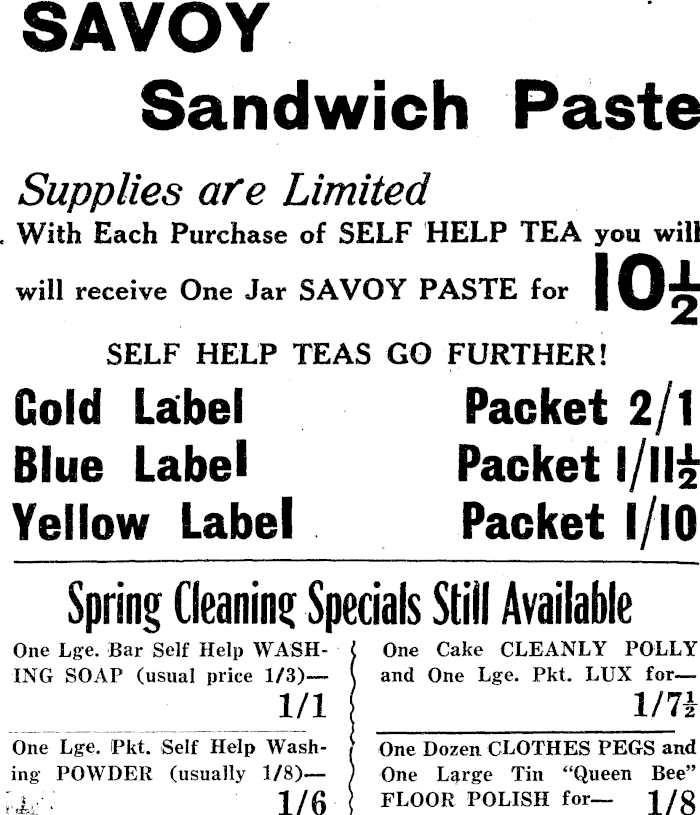 SAVOY

Sandwich Paste

Supplies are Limited

With Each Purchase of SELF HELP TEA you will will receive One Jar SAVOY PASTE for $10\frac{1}{2}$

SELF HELP TEAS GO FURTHER!

Gold Label Packet 2/1

Blue Label Packet $1/11\frac{1}{2}$

Yellow Label Packet 1/10

Spring Cleaning Specials Still Available

One Lge. Bar Self Help WASHING SOAP (usual price 1/3)—
1/1

One Lge. Pkt. Self Help Washing POWDER (usually 1/8)—
1/6

One Cake CLEANLY POLLY and One Lge. Pkt. LUX for—
$1/7\frac{1}{2}$

One Dozen CLOTHES PEGS and One Large Tin "Queen Bee" FLOOR POLISH for— 1/8